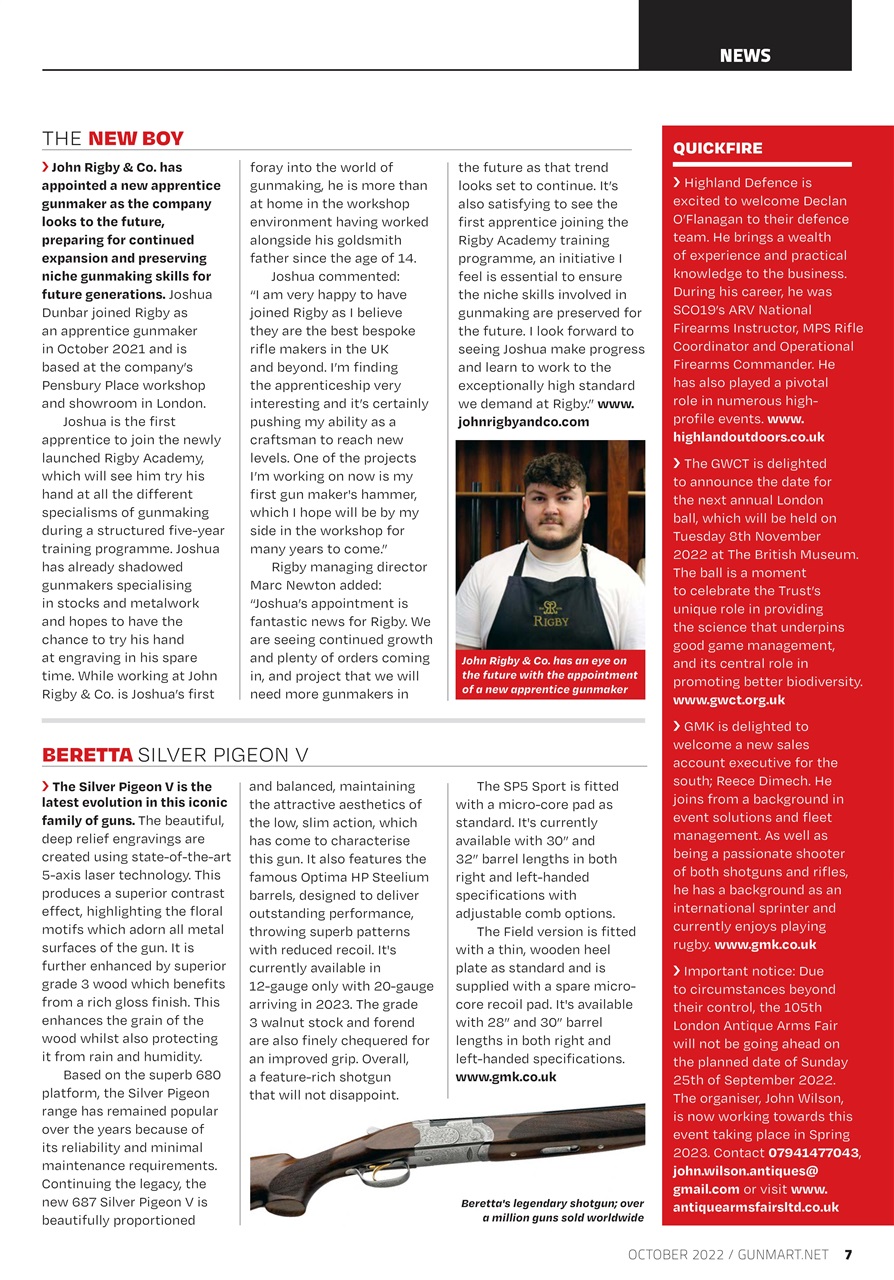 NEWS

THE NEW BOY

› John Rigby & Co. has appointed a new apprentice gunmaker as the company looks to the future, preparing for continued expansion and preserving niche gunmaking skills for future generations. Joshua Dunbar joined Rigby as an apprentice gunmaker in October 2021 and is based at the company's Pensbury Place workshop and showroom in London.

Joshua is the first apprentice to join the newly launched Rigby Academy, which will see him try his hand at all the different specialisms of gunmaking during a structured five-year training programme. Joshua has already shadowed gunmakers specialising in stocks and metalwork and hopes to have the chance to try his hand at engraving in his spare time. While working at John Rigby & Co. is Joshua's first foray into the world of gunmaking, he is more than at home in the workshop environment having worked alongside his goldsmith father since the age of 14.

Joshua commented: "I am very happy to have joined Rigby as I believe they are the best bespoke rifle makers in the UK and beyond. I'm finding the apprenticeship very interesting and it's certainly pushing my ability as a craftsman to reach new levels. One of the projects I'm working on now is my first gun maker's hammer, which I hope will be by my side in the workshop for many years to come."

Rigby managing director Marc Newton added: "Joshua's appointment is fantastic news for Rigby. We are seeing continued growth and plenty of orders coming in, and project that we will need more gunmakers in the future as that trend looks set to continue. It's also satisfying to see the first apprentice joining the Rigby Academy training programme, an initiative I feel is essential to ensure the niche skills involved in gunmaking are preserved for the future. I look forward to seeing Joshua make progress and learn to work to the exceptionally high standard we demand at Rigby." www.johnrigbyandco.com

RIGBY

John Rigby & Co. has an eye on the future with the appointment of a new apprentice gunmaker

BERETTA SILVER PIGEON V

› The Silver Pigeon V is the latest evolution in this iconic family of guns. The beautiful, deep relief engravings are created using state-of-the-art 5-axis laser technology. This produces a superior contrast effect, highlighting the floral motifs which adorn all metal surfaces of the gun. It is further enhanced by superior grade 3 wood which benefits from a rich gloss finish. This enhances the grain of the wood whilst also protecting it from rain and humidity.

Based on the superb 680 platform, the Silver Pigeon range has remained popular over the years because of its reliability and minimal maintenance requirements. Continuing the legacy, the new 687 Silver Pigeon V is beautifully proportioned and balanced, maintaining the attractive aesthetics of the low, slim action, which has come to characterise this gun. It also features the famous Optima HP Steelium barrels, designed to deliver outstanding performance, throwing superb patterns with reduced recoil. It's currently available in 12-gauge only with 20-gauge arriving in 2023. The grade 3 walnut stock and forend are also finely chequered for an improved grip. Overall, a feature-rich shotgun that will not disappoint.

The SP5 Sport is fitted with a micro-core pad as standard. It's currently available with 30" and 32" barrel lengths in both right and left-handed specifications with adjustable comb options.

The Field version is fitted with a thin, wooden heel plate as standard and is supplied with a spare micro-core recoil pad. It's available with 28" and 30" barrel lengths in both right and left-handed specifications. www.gmk.co.uk

Beretta's legendary shotgun; over a million guns sold worldwide

QUICKFIRE

› Highland Defence is excited to welcome Declan O'Flanagan to their defence team. He brings a wealth of experience and practical knowledge to the business. During his career, he was SCO19's ARV National Firearms Instructor, MPS Rifle Coordinator and Operational Firearms Commander. He has also played a pivotal role in numerous high-profile events. www.highlandoutdoors.co.uk

› The GWCT is delighted to announce the date for the next annual London ball, which will be held on Tuesday 8th November 2022 at The British Museum. The ball is a moment to celebrate the Trust's unique role in providing the science that underpins good game management, and its central role in promoting better biodiversity. www.gwct.org.uk

› GMK is delighted to welcome a new sales account executive for the south; Reece Dimech. He joins from a background in event solutions and fleet management. As well as being a passionate shooter of both shotguns and rifles, he has a background as an international sprinter and currently enjoys playing rugby. www.gmk.co.uk

› Important notice: Due to circumstances beyond their control, the 105th London Antique Arms Fair will not be going ahead on the planned date of Sunday 25th of September 2022. The organiser, John Wilson, is now working towards this event taking place in Spring 2023. Contact 07941477043, john.wilson.antiques@gmail.com or visit www.antiquearmsfairsltd.co.uk

OCTOBER 2022 / GUNMART.NET 7